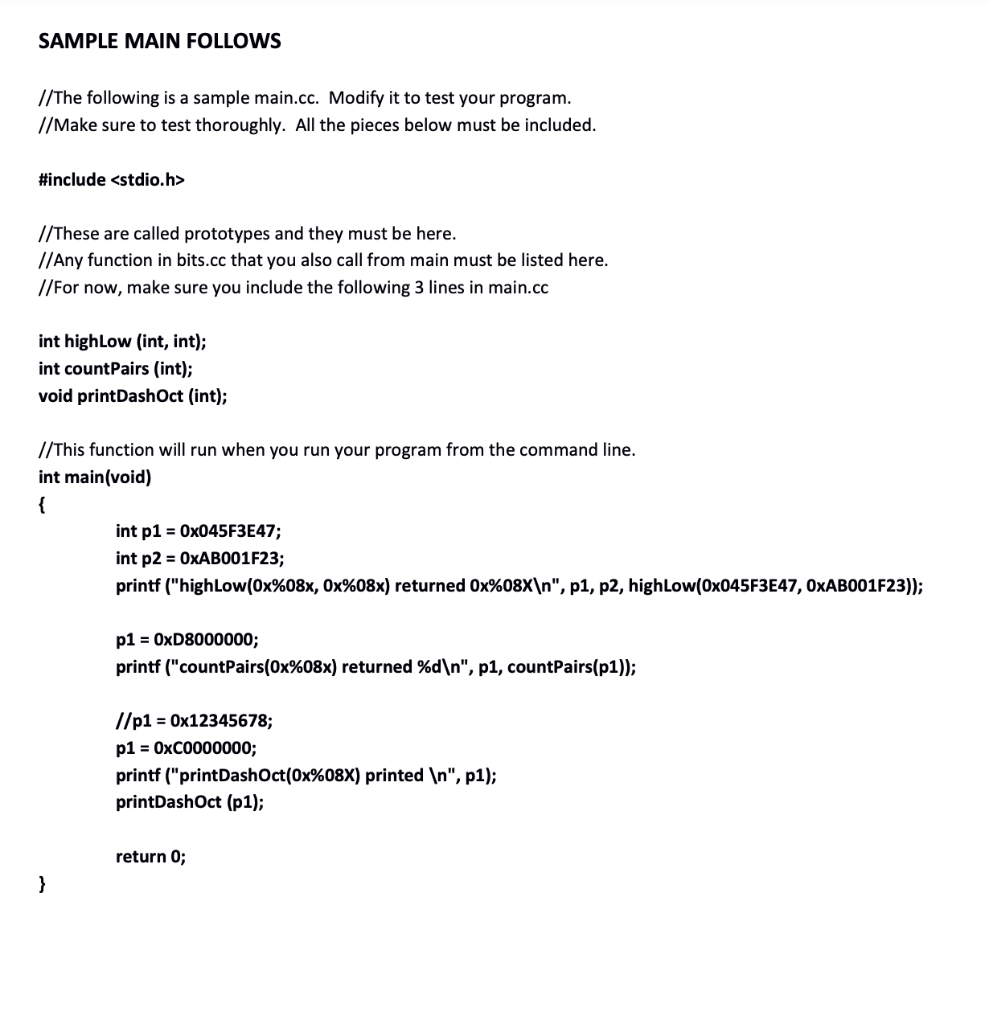 SAMPLE MAIN FOLLOWS

//The following is a sample main.cc. Modify it to test your program.
//Make sure to test thoroughly. All the pieces below must be included.

#include <stdio.h>

//These are called prototypes and they must be here.
//Any function in bits.cc that you also call from main must be listed here.
//For now, make sure you include the following 3 lines in main.cc

int highLow (int, int);
int countPairs (int);
void printDashOct (int);

//This function will run when you run your program from the command line.
int main(void)
{
int p1 = 0x045F3E47;
int p2 = 0xAB001F23;
printf ("highLow(0x%08x, 0x%08x) returned 0x%08X\n", p1, p2, highLow(0x045F3E47, 0xAB001F23));

p1 = 0xD8000000;
printf ("countPairs(0x%08x) returned %d\n", p1, countPairs(p1));

//p1 = 0x12345678;
p1 = 0xC0000000;
printf ("printDashOct(0x%08X) printed \n", p1);
printDashOct (p1);

return 0;
}